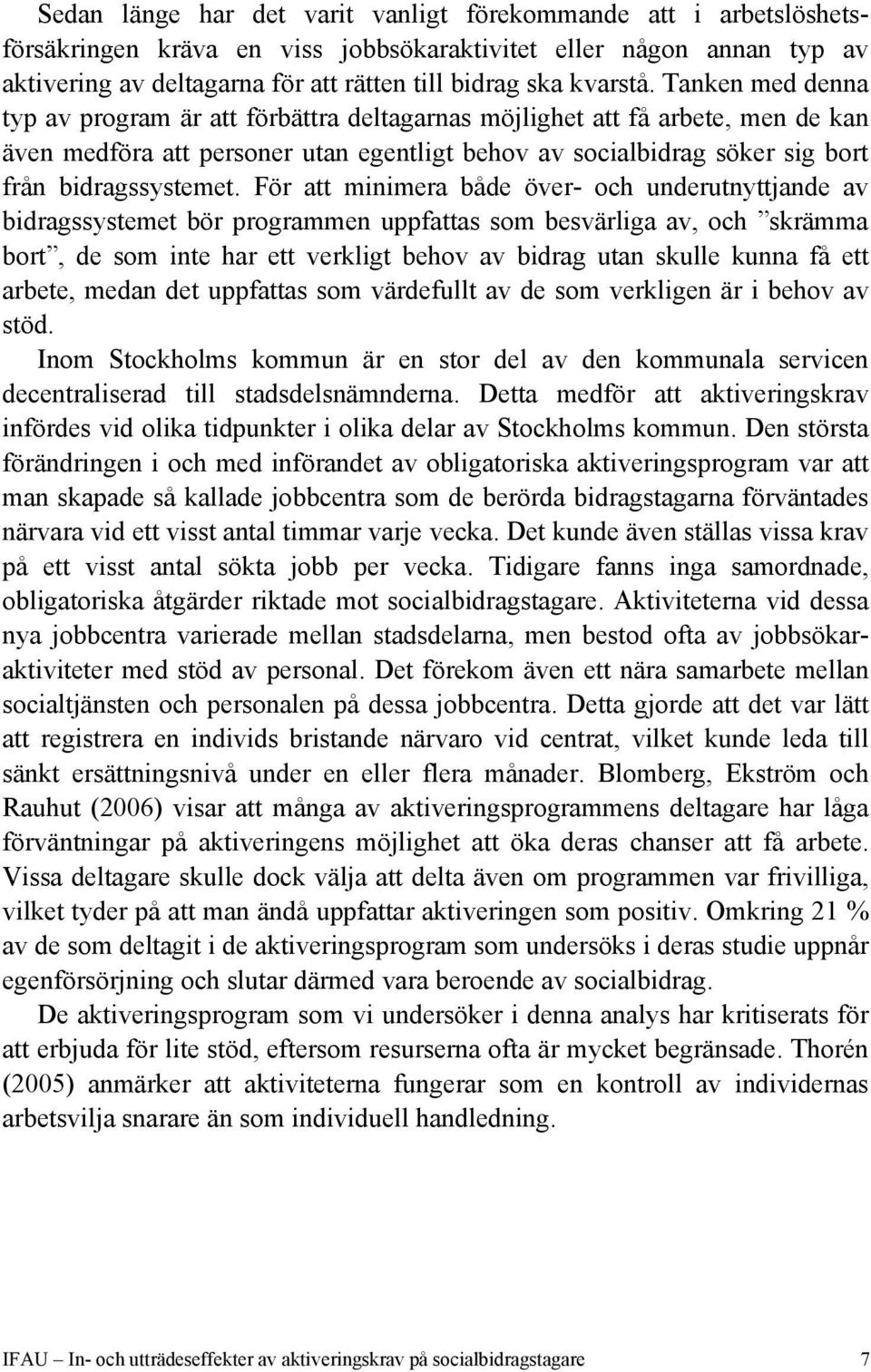 Sedan länge har det varit vanligt förekommande att i arbetslöshetsförsäkringen kräva en viss jobbsökaraktivitet eller någon annan typ av aktivering av deltagarna för att rätten till bidrag ska kvarstå. Tanken med denna typ av program är att förbättra deltagarnas möjlighet att få arbete, men de kan även medföra att personer utan egentligt behov av socialbidrag söker sig bort från bidragssystemet. För att minimera både över- och underutnyttjande av bidragssystemet bör programmen uppfattas som besvärliga av, och ”skrämma bort”, de som inte har ett verkligt behov av bidrag utan skulle kunna få ett arbete, medan det uppfattas som värdefullt av de som verkligen är i behov av stöd.

Inom Stockholms kommun är en stor del av den kommunala servicen decentraliserad till stadsdelsnämnderna. Detta medför att aktiveringskrav infördes vid olika tidpunkter i olika delar av Stockholms kommun. Den största förändringen i och med införandet av obligatoriska aktiveringsprogram var att man skapade så kallade jobbcentra som de berörda bidragstagarna förväntades närvara vid ett visst antal timmar varje vecka. Det kunde även ställas vissa krav på ett visst antal sökta jobb per vecka. Tidigare fanns inga samordnade, obligatoriska åtgärder riktade mot socialbidragstagare. Aktiviteterna vid dessa nya jobbcentra varierade mellan stadsdelarna, men bestod ofta av jobbsökaraktiviteter med stöd av personal. Det förekom även ett nära samarbete mellan socialtjänsten och personalen på dessa jobbcentra. Detta gjorde att det var lätt att registrera en individs bristande närvaro vid centrat, vilket kunde leda till sänkt ersättningsnivå under en eller flera månader. Blomberg, Ekström och Rauhut (2006) visar att många av aktiveringsprogrammens deltagare har låga förväntningar på aktiveringens möjlighet att öka deras chanser att få arbete. Vissa deltagare skulle dock välja att delta även om programmen var frivilliga, vilket tyder på att man ändå uppfattar aktiveringen som positiv. Omkring 21 % av de som deltagit i de aktiveringsprogram som undersöks i deras studie uppnår egenförsörjning och slutar därmed vara beroende av socialbidrag.

De aktiveringsprogram som vi undersöker i denna analys har kritiserats för att erbjuda för lite stöd, eftersom resurserna ofta är mycket begränsade. Thorén (2005) anmärker att aktiviteterna fungerar som en kontroll av individernas arbetsvilja snarare än som individuell handledning.

IFAU – In- och utträdeseffekter av aktiveringskrav på socialbidragstagare 7